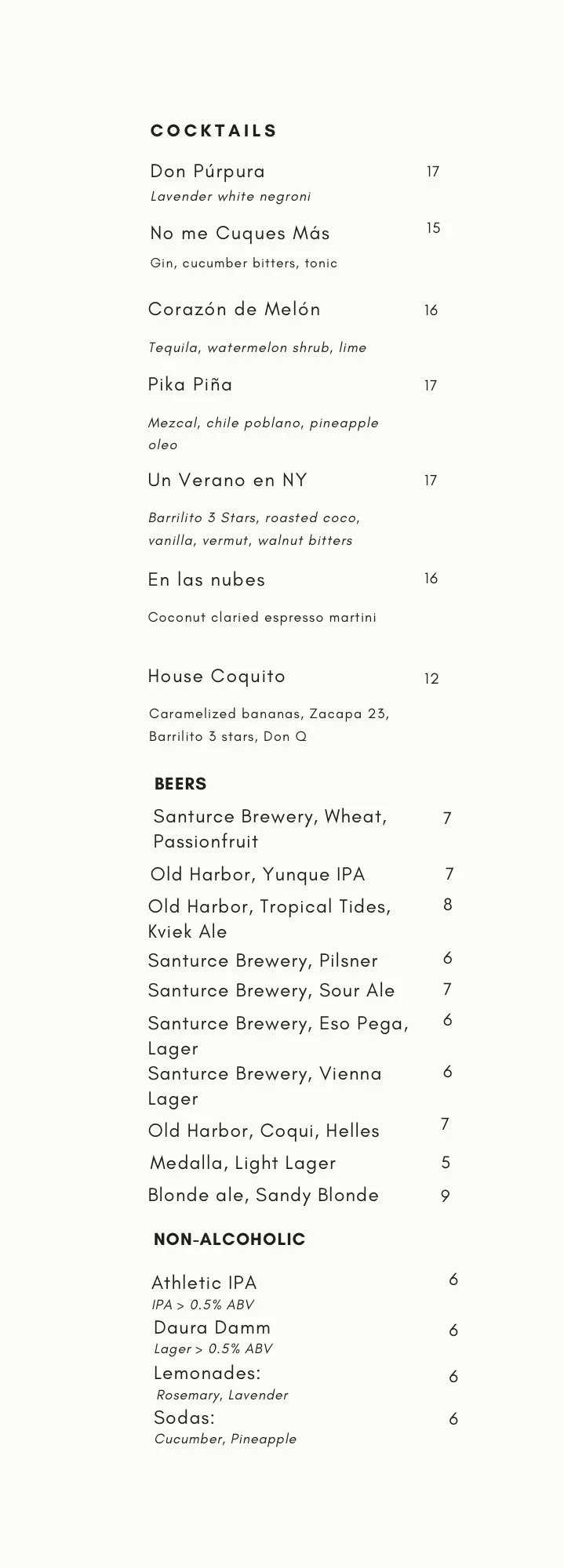 COCKTAILS

Don Púrpura 17
Lavender white negroni

No me Cuques Más 15
Gin, cucumber bitters, tonic

Corazón de Melón 16
Tequila, watermelon shrub, lime

Pika Piña 17
Mezcal, chile poblano, pineapple oleo

Un Verano en NY 17
Barrilito 3 Stars, roasted coco, vanilla, vermut, walnut bitters

En las nubes 16
Coconut claried espresso martini

House Coquito 12
Caramelized bananas, Zacapa 23, Barrilito 3 stars, Don Q

BEERS

Santurce Brewery, Wheat, Passionfruit 7
Old Harbor, Yunque IPA 7
Old Harbor, Tropical Tides, Kviek Ale 8
Santurce Brewery, Pilsner 6
Santurce Brewery, Sour Ale 7
Santurce Brewery, Eso Pega, Lager 6
Santurce Brewery, Vienna Lager 6
Old Harbor, Coqui, Helles 7
Medalla, Light Lager 5
Blonde ale, Sandy Blonde 9

NON-ALCOHOLIC

Athletic IPA 6
IPA > 0.5% ABV
Daura Damm 6
Lager > 0.5% ABV
Lemonades: 6
Rosemary, Lavender
Sodas: 6
Cucumber, Pineapple